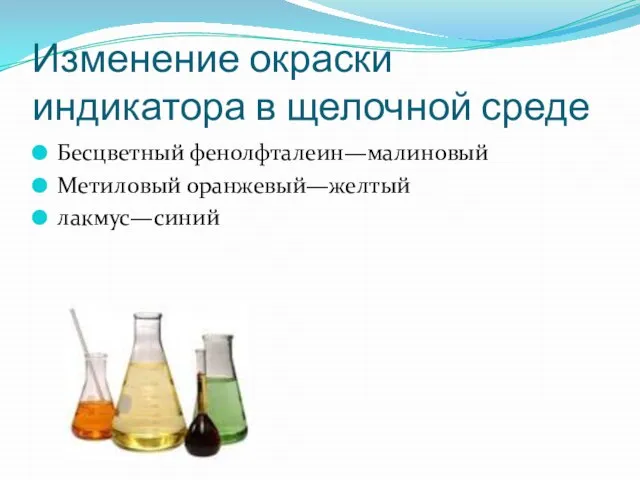 Изменение окраски индикатора в щелочной среде

Бесцветный фенолфталеин—малиновый
Метиловый оранжевый—желтый
лакмус—синий